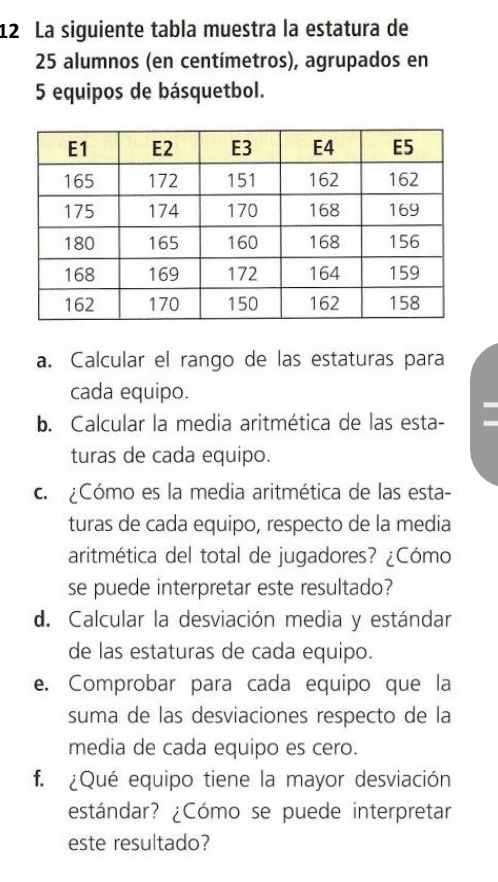 12 La siguiente tabla muestra la estatura de 25 alumnos (en centímetros), agrupados en 5 equipos de básquetbol.

| E1 | E2 | E3 | E4 | E5 |
|---|---|---|---|---|
| 165 | 172 | 151 | 162 | 162 |
| 175 | 174 | 170 | 168 | 169 |
| 180 | 165 | 160 | 168 | 156 |
| 168 | 169 | 172 | 164 | 159 |
| 162 | 170 | 150 | 162 | 158 |

a. Calcular el rango de las estaturas para cada equipo.

b. Calcular la media aritmética de las estaturas de cada equipo.

c. ¿Cómo es la media aritmética de las estaturas de cada equipo, respecto de la media aritmética del total de jugadores? ¿Cómo se puede interpretar este resultado?

d. Calcular la desviación media y estándar de las estaturas de cada equipo.

e. Comprobar para cada equipo que la suma de las desviaciones respecto de la media de cada equipo es cero.

f. ¿Qué equipo tiene la mayor desviación estándar? ¿Cómo se puede interpretar este resultado?